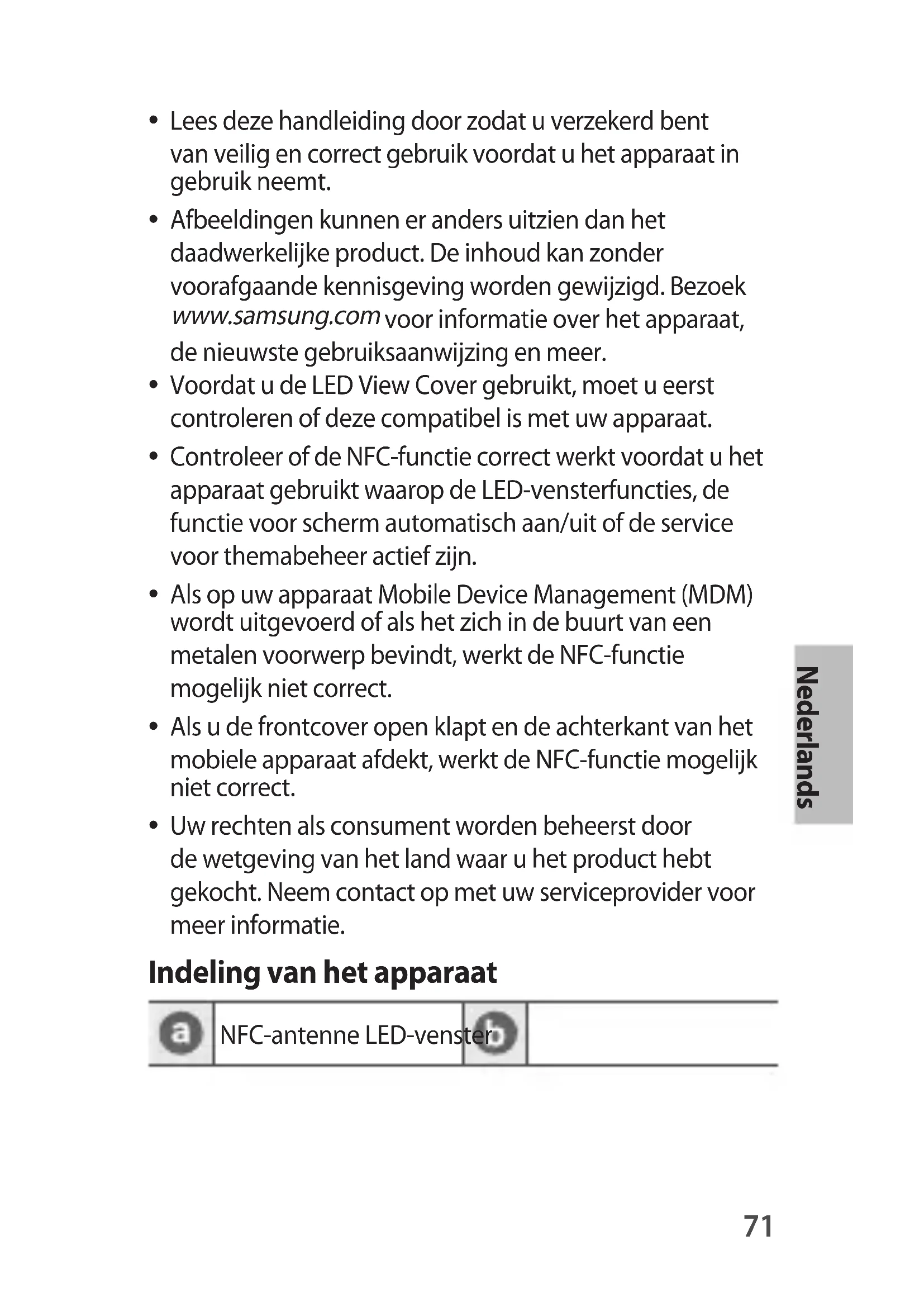 • Lees deze handleiding door zodat u verzekerd bent van veilig en correct gebruik voordat u het apparaat in gebruik neemt.

• Afbeeldingen kunnen er anders uitzien dan het daadwerkelijke product. De inhoud kan zonder voorafgaande kennisgeving worden gewijzigd. Bezoek www.samsung.com voor informatie over het apparaat, de nieuwste gebruiksaanwijzing en meer.

• Voordat u de LED View Cover gebruikt, moet u eerst controleren of deze compatibel is met uw apparaat.

• Controleer of de NFC-functie correct werkt voordat u het apparaat gebruikt waarop de LED-vensterfuncties, de functie voor scherm automatisch aan/uit of de service voor themabeheer actief zijn.

• Als op uw apparaat Mobile Device Management (MDM) wordt uitgevoerd of als het zich in de buurt van een metalen voorwerp bevindt, werkt de NFC-functie mogelijk niet correct.

• Als u de frontcover open klapt en de achterkant van het mobiele apparaat afdekt, werkt de NFC-functie mogelijk niet correct.

• Uw rechten als consument worden beheerst door de wetgeving van het land waar u het product hebt gekocht. Neem contact op met uw serviceprovider voor meer informatie.

Nederlands

Indeling van het apparaat

| a | NFC-antenne LED-venster | b | |
|---|---|---|---|

71